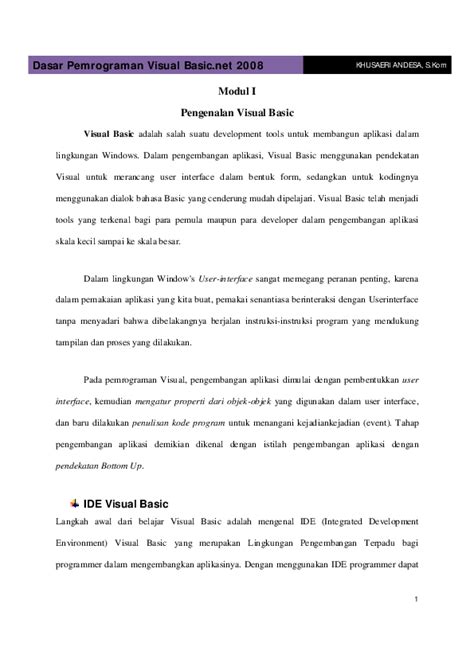 Dasar Pemrograman Visual Basic.net 2008 KHUSAERI ANDESA, S.Kom

Modul I

Pengenalan Visual Basic

Visual Basic adalah salah suatu development tools untuk membangun aplikasi dalam lingkungan Windows. Dalam pengembangan aplikasi, Visual Basic menggunakan pendekatan Visual untuk merancang user interface dalam bentuk form, sedangkan untuk kodingnya menggunakan dialok bahasa Basic yang cenderung mudah dipelajari. Visual Basic telah menjadi tools yang terkenal bagi para pemula maupun para developer dalam pengembangan aplikasi skala kecil sampai ke skala besar.

Dalam lingkungan Window's User-interface sangat memegang peranan penting, karena dalam pemakaian aplikasi yang kita buat, pemakai senantiasa berinteraksi dengan Userinterface tanpa menyadari bahwa dibelakangnya berjalan instruksi-instruksi program yang mendukung tampilan dan proses yang dilakukan.

Pada pemrograman Visual, pengembangan aplikasi dimulai dengan pembentukkan user interface, kemudian mengatur properti dari objek-objek yang digunakan dalam user interface, dan baru dilakukan penulisan kode program untuk menangani kejadiankejadian (event). Tahap pengembangan aplikasi demikian dikenal dengan istilah pengembangan aplikasi dengan pendekatan Bottom Up.

IDE Visual Basic

Langkah awal dari belajar Visual Basic adalah mengenal IDE (Integrated Development Environment) Visual Basic yang merupakan Lingkungan Pengembangan Terpadu bagi programmer dalam mengembangkan aplikasinya. Dengan menggunakan IDE programmer dapat

1